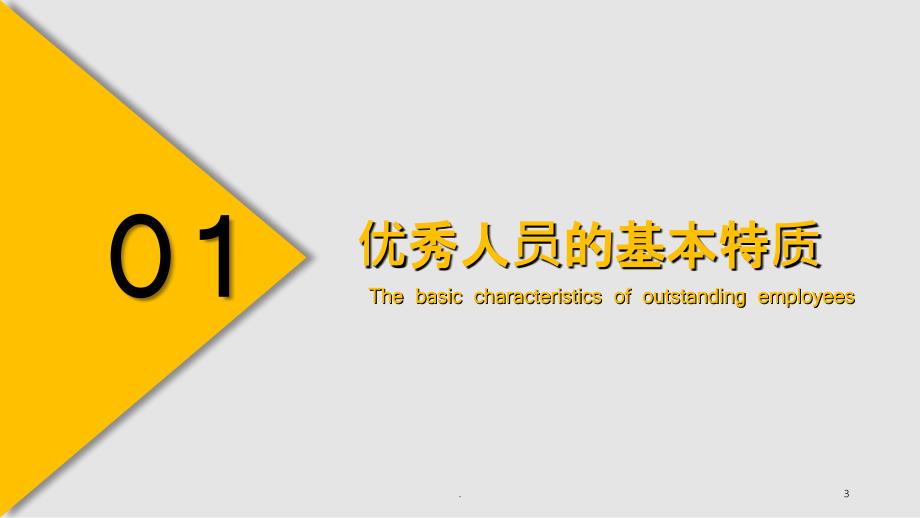 01

优秀人员的基本特质

The basic characteristics of outstanding employees

.

3